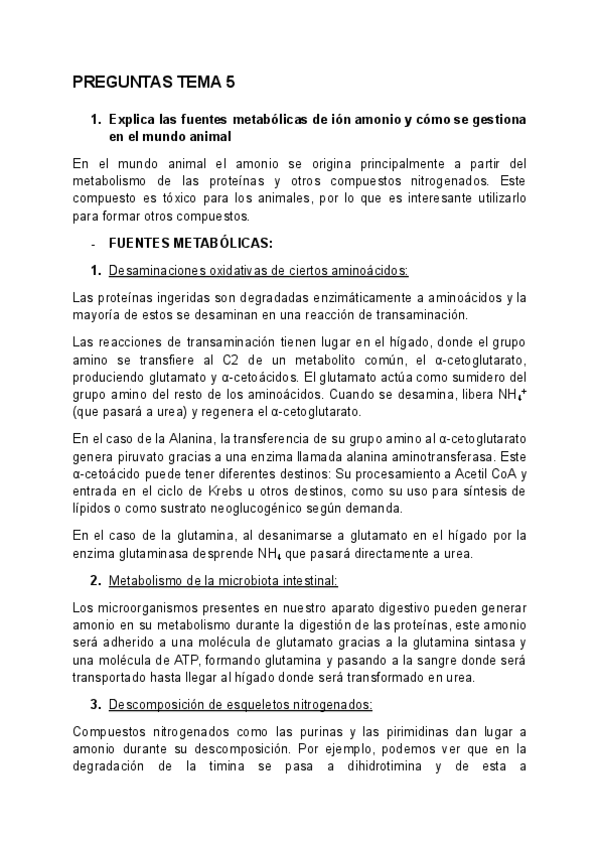 PREGUNTAS TEMA 5

1. Explica las fuentes metabólicas de ión amonio y cómo se gestiona en el mundo animal

En el mundo animal el amonio se origina principalmente a partir del metabolismo de las proteínas y otros compuestos nitrogenados. Este compuesto es tóxico para los animales, por lo que es interesante utilizarlo para formar otros compuestos.

- FUENTES METABÓLICAS:

1. Desaminaciones oxidativas de ciertos aminoácidos:

Las proteínas ingeridas son degradadas enzimáticamente a aminoácidos y la mayoría de estos se desaminan en una reacción de transaminación.

Las reacciones de transaminación tienen lugar en el hígado, donde el grupo amino se transfiere al C2 de un metabolito común, el α-cetoglutarato, produciendo glutamato y α-cetoácidos. El glutamato actúa como sumidero del grupo amino del resto de los aminoácidos. Cuando se desamina, libera $NH_4^+$ (que pasará a urea) y regenera el α-cetoglutarato.

En el caso de la Alanina, la transferencia de su grupo amino al α-cetoglutarato genera piruvato gracias a una enzima llamada alanina aminotransferasa. Este α-cetoácido puede tener diferentes destinos: Su procesamiento a Acetil CoA y entrada en el ciclo de Krebs u otros destinos, como su uso para síntesis de lípidos o como sustrato neoglucogénico según demanda.

En el caso de la glutamina, al desanimarse a glutamato en el hígado por la enzima glutaminasa desprende $NH_4$ que pasará directamente a urea.

2. Metabolismo de la microbiota intestinal:

Los microorganismos presentes en nuestro aparato digestivo pueden generar amonio en su metabolismo durante la digestión de las proteínas, este amonio será adherido a una molécula de glutamato gracias a la glutamina sintasa y una molécula de ATP, formando glutamina y pasando a la sangre donde será transportado hasta llegar al hígado donde será transformado en urea.

3. Descomposición de esqueletos nitrogenados:

Compuestos nitrogenados como las purinas y las pirimidinas dan lugar a amonio durante su descomposición. Por ejemplo, podemos ver que en la degradación de la timina se pasa a dihidrotimina y de esta a